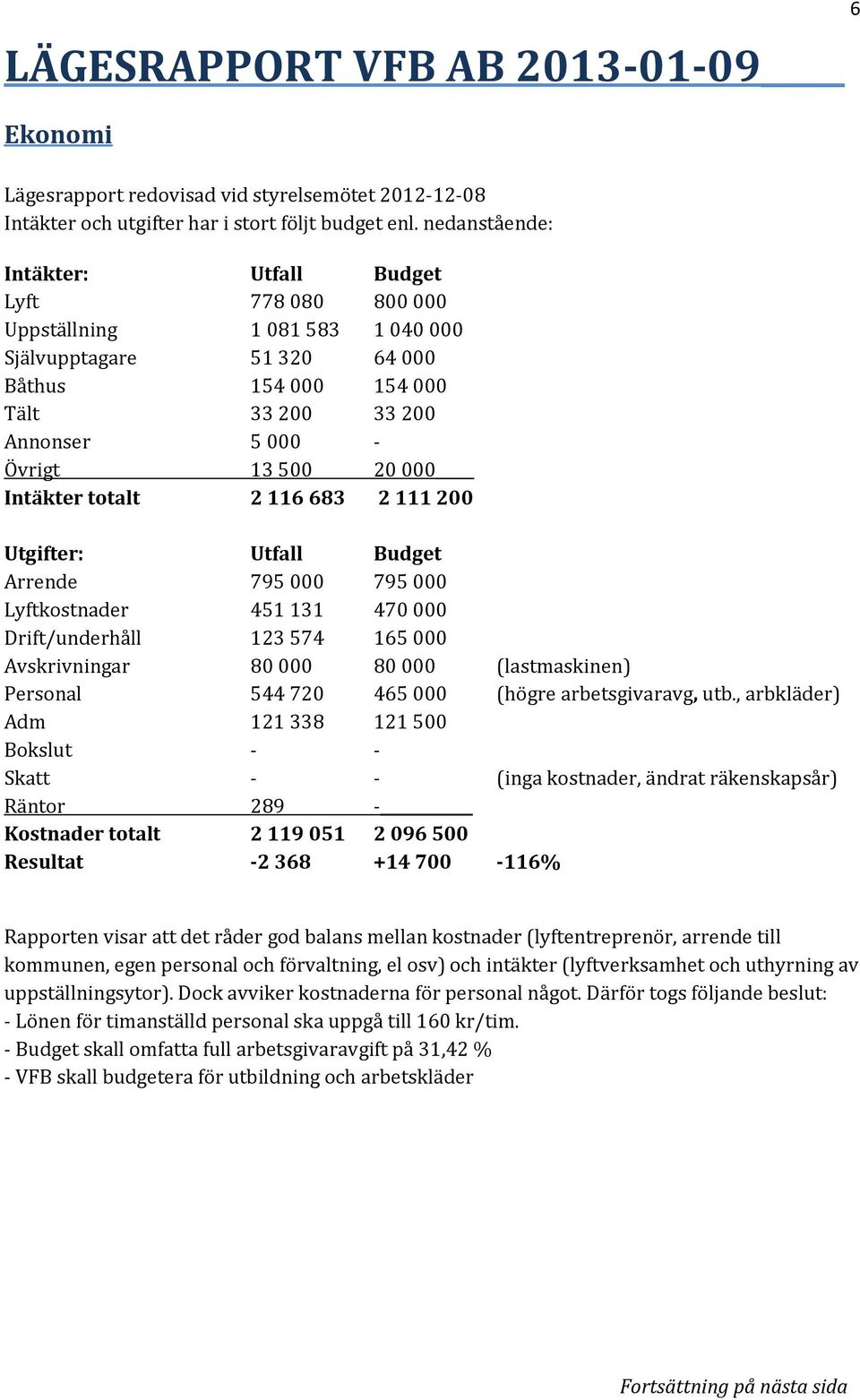 6

LÄGESRAPPORT VFB AB 2013-01-09

Ekonomi

Lägesrapport redovisad vid styrelsemötet 2012-12-08
Intäkter och utgifter har i stort följt budget enl. nedanstående:

| Intäkter: | Utfall | Budget |
|---|---|---|
| Lyft | 778 080 | 800 000 |
| Uppställning | 1 081 583 | 1 040 000 |
| Självupptagare | 51 320 | 64 000 |
| Båthus | 154 000 | 154 000 |
| Tält | 33 200 | 33 200 |
| Annonser | 5 000 | - |
| Övrigt | 13 500 | 20 000 |
| Intäkter totalt | 2 116 683 | 2 111 200 |

| Utgifter: | Utfall | Budget | |
|---|---|---|---|
| Arrende | 795 000 | 795 000 | |
| Lyftkostnader | 451 131 | 470 000 | |
| Drift/underhåll | 123 574 | 165 000 | |
| Avskrivningar | 80 000 | 80 000 | (lastmaskinen) |
| Personal | 544 720 | 465 000 | (högre arbetsgivaravg, utb., arbkläder) |
| Adm | 121 338 | 121 500 | |
| Bokslut | - | - | |
| Skatt | - | - | (inga kostnader, ändrat räkenskapsår) |
| Räntor | 289 | - | |
| Kostnader totalt | 2 119 051 | 2 096 500 | |
| Resultat | -2 368 | +14 700 | -116% |

Rapporten visar att det råder god balans mellan kostnader (lyftentreprenör, arrende till kommunen, egen personal och förvaltning, el osv) och intäkter (lyftverksamhet och uthyrning av uppställningsytor). Dock avviker kostnaderna för personal något. Därför togs följande beslut:
- Lönen för timanställd personal ska uppgå till 160 kr/tim.
- Budget skall omfatta full arbetsgivaravgift på 31,42 %
- VFB skall budgetera för utbildning och arbetskläder

Fortsättning på nästa sida